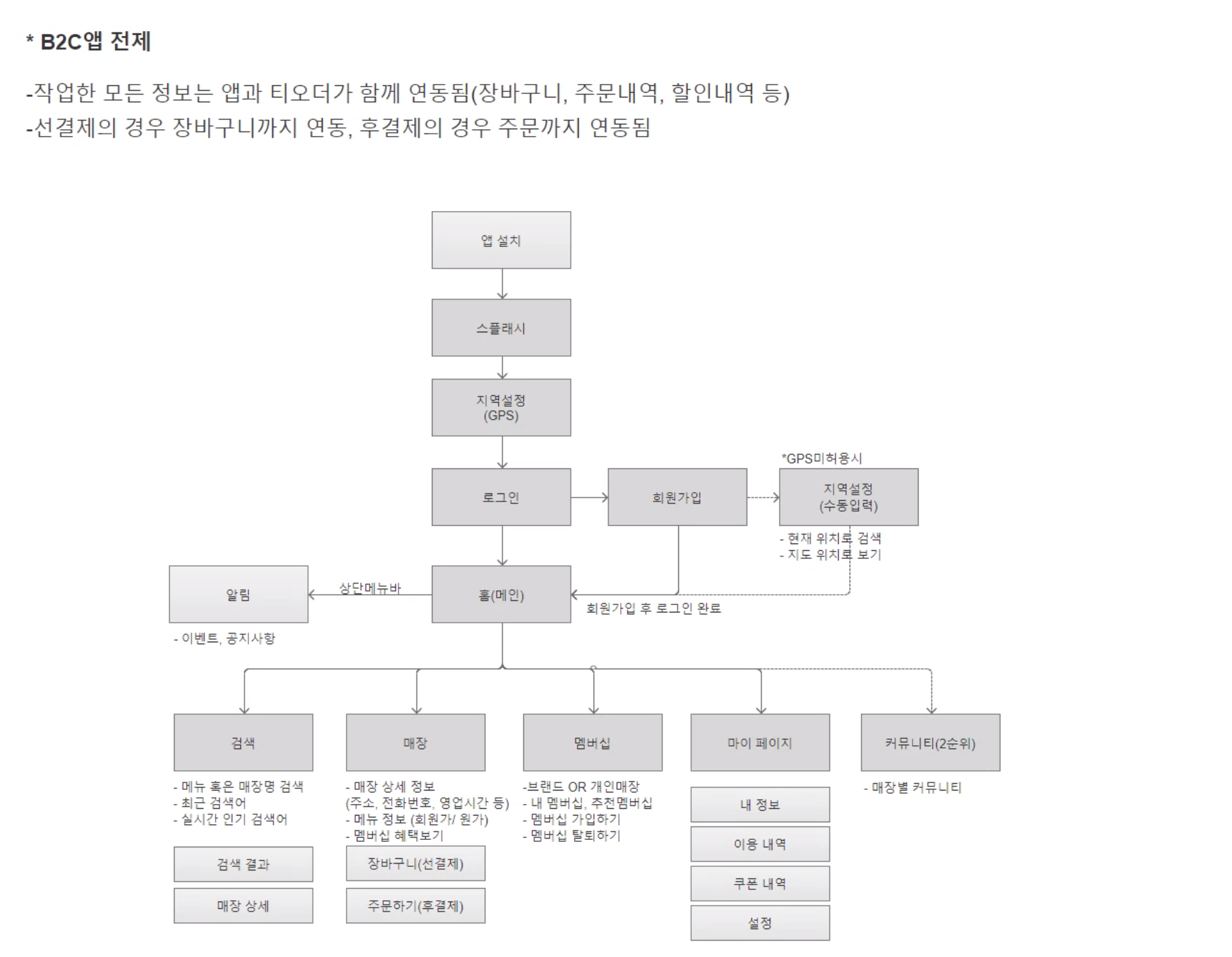 * B2C앱 전제

-작업한 모든 정보는 앱과 티오더가 함께 연동됨(장바구니, 주문내역, 할인내역 등)
-선결제의 경우 장바구니까지 연동, 후결제의 경우 주문까지 연동됨

앱 설치

스플래시

지역설정
(GPS)

로그인

회원가입

*GPS미허용시

지역설정
(수동입력)

- 현재 위치로 검색
- 지도 위치로 보기

알림

상단메뉴바

홈(메인)

회원가입 후 로그인 완료

- 이벤트, 공지사항

검색

- 메뉴 혹은 매장명 검색
- 최근 검색어
- 실시간 인기 검색어

검색 결과

매장 상세

매장

- 매장 상세 정보
(주소, 전화번호, 영업시간 등)
- 메뉴 정보 (회원가/ 원가)
- 멤버십 혜택보기

장바구니(선결제)

주문하기(후결제)

멤버십

-브랜드 OR 개인매장
- 내 멤버십, 추천멤버십
- 멤버십 가입하기
- 멤버십 탈퇴하기

마이 페이지

내 정보

이용 내역

쿠폰 내역

설정

커뮤니티(2순위)

- 매장별 커뮤니티